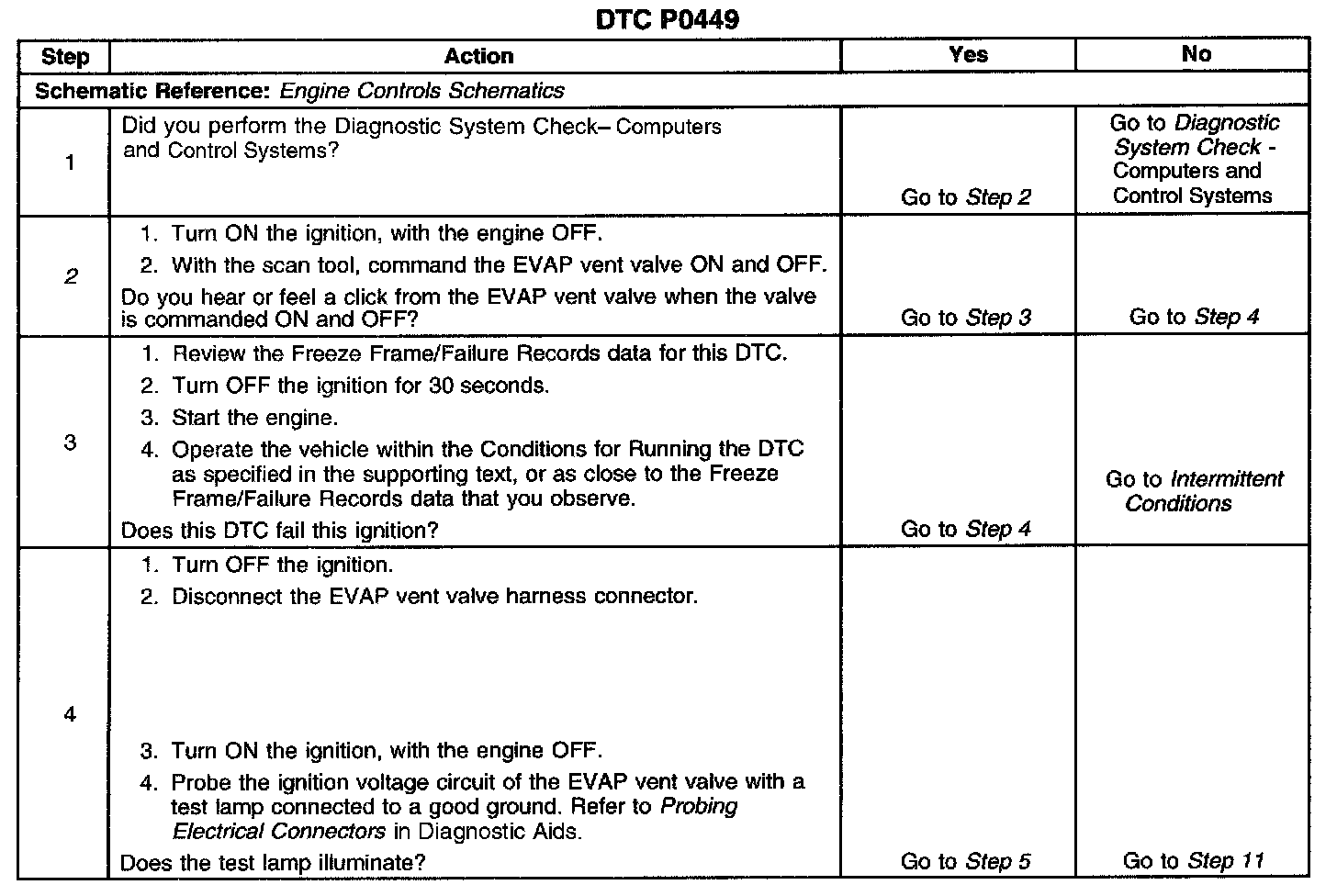 DTC P0449

| Step | Action | Yes | No |
|---|---|---|---|
| Schematic Reference: Engine Controls Schematics | | | |
| 1 | Did you perform the Diagnostic System Check– Computers and Control Systems? | Go to Step 2 | Go to Diagnostic System Check - Computers and Control Systems |
| 2 | 1. Turn ON the ignition, with the engine OFF. 2. With the scan tool, command the EVAP vent valve ON and OFF. Do you hear or feel a click from the EVAP vent valve when the valve is commanded ON and OFF? | Go to Step 3 | Go to Step 4 |
| 3 | 1. Review the Freeze Frame/Failure Records data for this DTC. 2. Turn OFF the ignition for 30 seconds. 3. Start the engine. 4. Operate the vehicle within the Conditions for Running the DTC as specified in the supporting text, or as close to the Freeze Frame/Failure Records data that you observe. Does this DTC fail this ignition? | Go to Step 4 | Go to Intermittent Conditions |
| 4 | 1. Turn OFF the ignition. 2. Disconnect the EVAP vent valve harness connector. 3. Turn ON the ignition, with the engine OFF. 4. Probe the ignition voltage circuit of the EVAP vent valve with a test lamp connected to a good ground. Refer to Probing Electrical Connectors in Diagnostic Aids. Does the test lamp illuminate? | Go to Step 5 | Go to Step 11 |